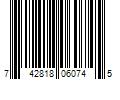 7 42818 06074 5